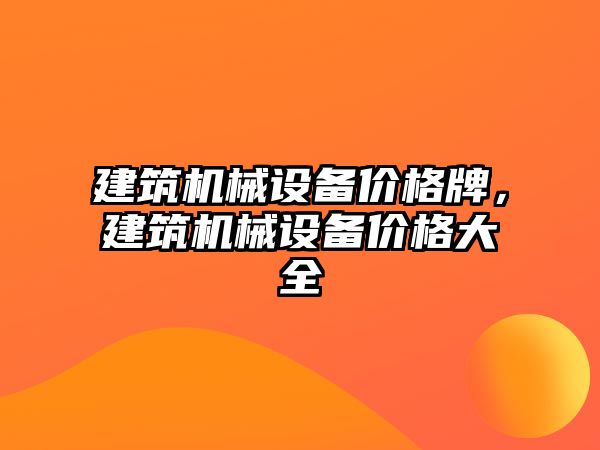 建筑机械设备价格牌，建筑机械设备价格大全